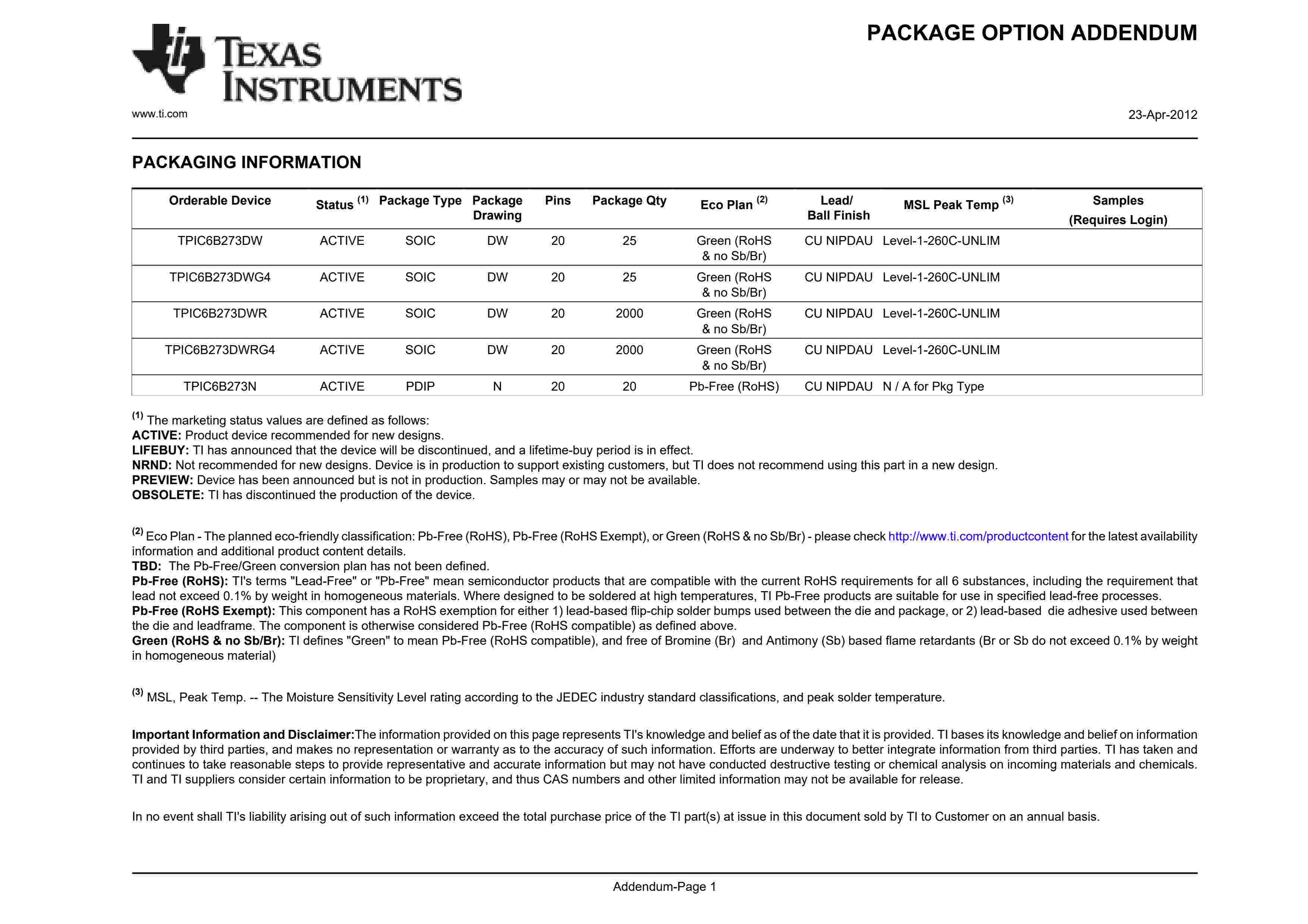 TEXAS INSTRUMENTS

www.ti.com

PACKAGE OPTION ADDENDUM

23-Apr-2012

PACKAGING INFORMATION

| Orderable Device | Status $^{(1)}$ | Package Type | Package Drawing | Pins | Package Qty | Eco Plan $^{(2)}$ | Lead/ Ball Finish | MSL Peak Temp $^{(3)}$ | Samples (Requires Login) |
|---|---|---|---|---|---|---|---|---|---|
| TPIC6B273DW | ACTIVE | SOIC | DW | 20 | 25 | Green (RoHS & no Sb/Br) | CU NIPDAU | Level-1-260C-UNLIM | |
| TPIC6B273DWG4 | ACTIVE | SOIC | DW | 20 | 25 | Green (RoHS & no Sb/Br) | CU NIPDAU | Level-1-260C-UNLIM | |
| TPIC6B273DWR | ACTIVE | SOIC | DW | 20 | 2000 | Green (RoHS & no Sb/Br) | CU NIPDAU | Level-1-260C-UNLIM | |
| TPIC6B273DWRG4 | ACTIVE | SOIC | DW | 20 | 2000 | Green (RoHS & no Sb/Br) | CU NIPDAU | Level-1-260C-UNLIM | |
| TPIC6B273N | ACTIVE | PDIP | N | 20 | 20 | Pb-Free (RoHS) | CU NIPDAU | N / A for Pkg Type | |

$^{(1)}$ The marketing status values are defined as follows:
ACTIVE: Product device recommended for new designs.
LIFEBUY: TI has announced that the device will be discontinued, and a lifetime-buy period is in effect.
NRND: Not recommended for new designs. Device is in production to support existing customers, but TI does not recommend using this part in a new design.
PREVIEW: Device has been announced but is not in production. Samples may or may not be available.
OBSOLETE: TI has discontinued the production of the device.

$^{(2)}$ Eco Plan - The planned eco-friendly classification: Pb-Free (RoHS), Pb-Free (RoHS Exempt), or Green (RoHS & no Sb/Br) - please check http://www.ti.com/productcontent for the latest availability information and additional product content details.
TBD: The Pb-Free/Green conversion plan has not been defined.
Pb-Free (RoHS): TI's terms "Lead-Free" or "Pb-Free" mean semiconductor products that are compatible with the current RoHS requirements for all 6 substances, including the requirement that lead not exceed 0.1% by weight in homogeneous materials. Where designed to be soldered at high temperatures, TI Pb-Free products are suitable for use in specified lead-free processes.
Pb-Free (RoHS Exempt): This component has a RoHS exemption for either 1) lead-based flip-chip solder bumps used between the die and package, or 2) lead-based die adhesive used between the die and leadframe. The component is otherwise considered Pb-Free (RoHS compatible) as defined above.
Green (RoHS & no Sb/Br): TI defines "Green" to mean Pb-Free (RoHS compatible), and free of Bromine (Br) and Antimony (Sb) based flame retardants (Br or Sb do not exceed 0.1% by weight in homogeneous material)

$^{(3)}$ MSL, Peak Temp. -- The Moisture Sensitivity Level rating according to the JEDEC industry standard classifications, and peak solder temperature.

Important Information and Disclaimer:The information provided on this page represents TI's knowledge and belief as of the date that it is provided. TI bases its knowledge and belief on information provided by third parties, and makes no representation or warranty as to the accuracy of such information. Efforts are underway to better integrate information from third parties. TI has taken and continues to take reasonable steps to provide representative and accurate information but may not have conducted destructive testing or chemical analysis on incoming materials and chemicals. TI and TI suppliers consider certain information to be proprietary, and thus CAS numbers and other limited information may not be available for release.

In no event shall TI's liability arising out of such information exceed the total purchase price of the TI part(s) at issue in this document sold by TI to Customer on an annual basis.

Addendum-Page 1